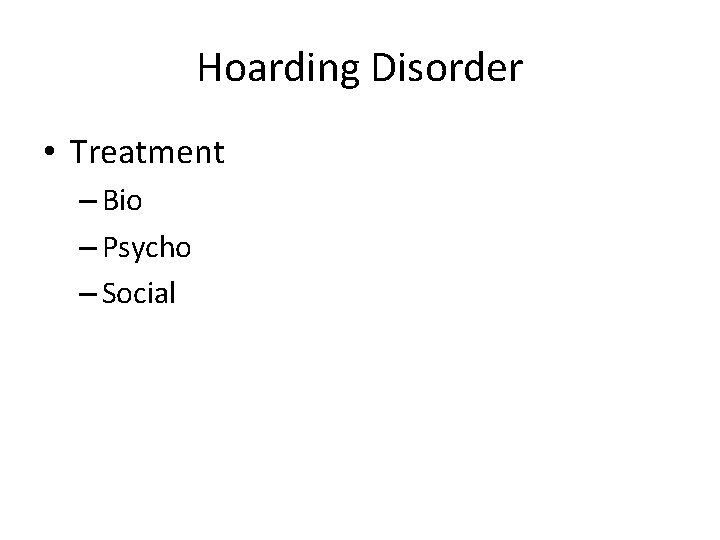 Hoarding Disorder

• Treatment
– Bio
– Psycho
– Social